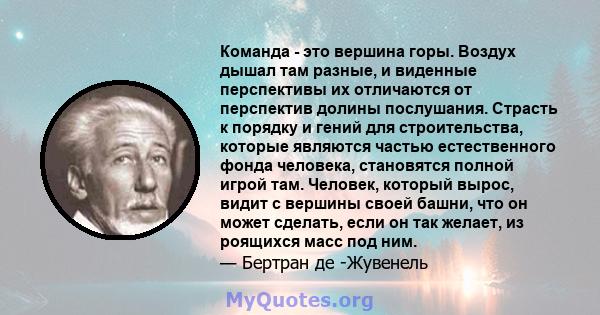 Команда - это вершина горы. Воздух дышал там разные, и виденные перспективы их отличаются от перспектив долины послушания. Страсть к порядку и гений для строительства, которые являются частью естественного фонда человека, становятся полной игрой там. Человек, который вырос, видит с вершины своей башни, что он может сделать, если он так желает, из роящихся масс под ним.
— Бертран де -Жувенель

MyQuotes.org